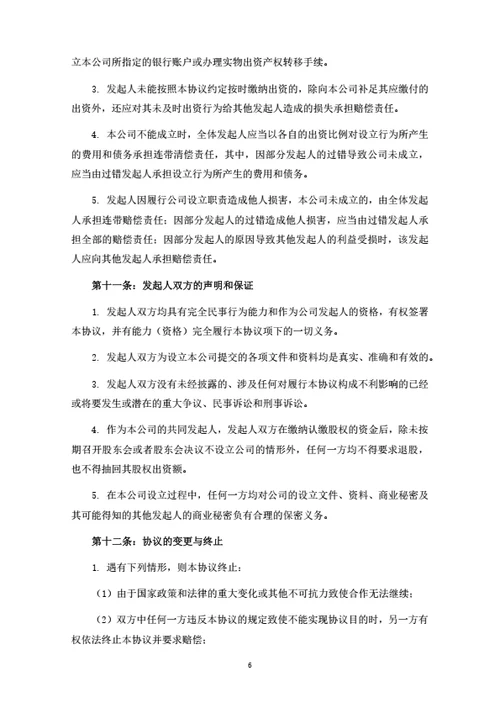 立本公司所指定的银行账户或办理实物出资产权转移手续。

3. 发起人未能按照本协议约定按时缴纳出资的，除向本公司补足其应缴付的出资外，还应对其未及时出资行为给其他发起人造成的损失承担赔偿责任。

4. 本公司不能成立时，全体发起人应当以各自的出资比例对设立行为所产生的费用和债务承担连带清偿责任，其中，因部分发起人的过错导致公司未成立，应当由过错发起人承担设立行为所产生的费用和债务。

5. 发起人因履行公司设立职责造成他人损害，本公司未成立的，由全体发起人承担连带赔偿责任；因部分发起人的过错造成他人损害，应当由过错发起人承担全部的赔偿责任；因部分发起人的原因导致其他发起人的利益受损时，该发起人应向其他发起人承担赔偿责任。

第十一条：发起人双方的声明和保证

1. 发起人双方均具有完全民事行为能力和作为公司发起人的资格，有权签署本协议，并有能力（资格）完全履行本协议项下的一切义务。

2. 发起人双方为设立本公司提交的各项文件和资料均是真实、准确和有效的。

3. 发起人双方没有未经披露的、涉及任何对履行本协议构成不利影响的已经或将要发生或潜在的重大争议、民事诉讼和刑事诉讼。

4. 作为本公司的共同发起人，发起人双方在缴纳认缴股权的资金后，除未按期召开股东会或者股东会决议不设立公司的情形外，任何一方均不得要求退股，也不得抽回其股权出资额。

5. 在本公司设立过程中，任何一方均对公司的设立文件、资料、商业秘密及其可能得知的其他发起人的商业秘密负有合理的保密义务。

第十二条：协议的变更与终止

1. 遇有下列情形，则本协议终止：

（1）由于国家政策和法律的重大变化或其他不可抗力致使合作无法继续；

（2）双方中任何一方违反本协议的规定致使不能实现协议目的时，另一方有权依法终止本协议并要求赔偿；

6